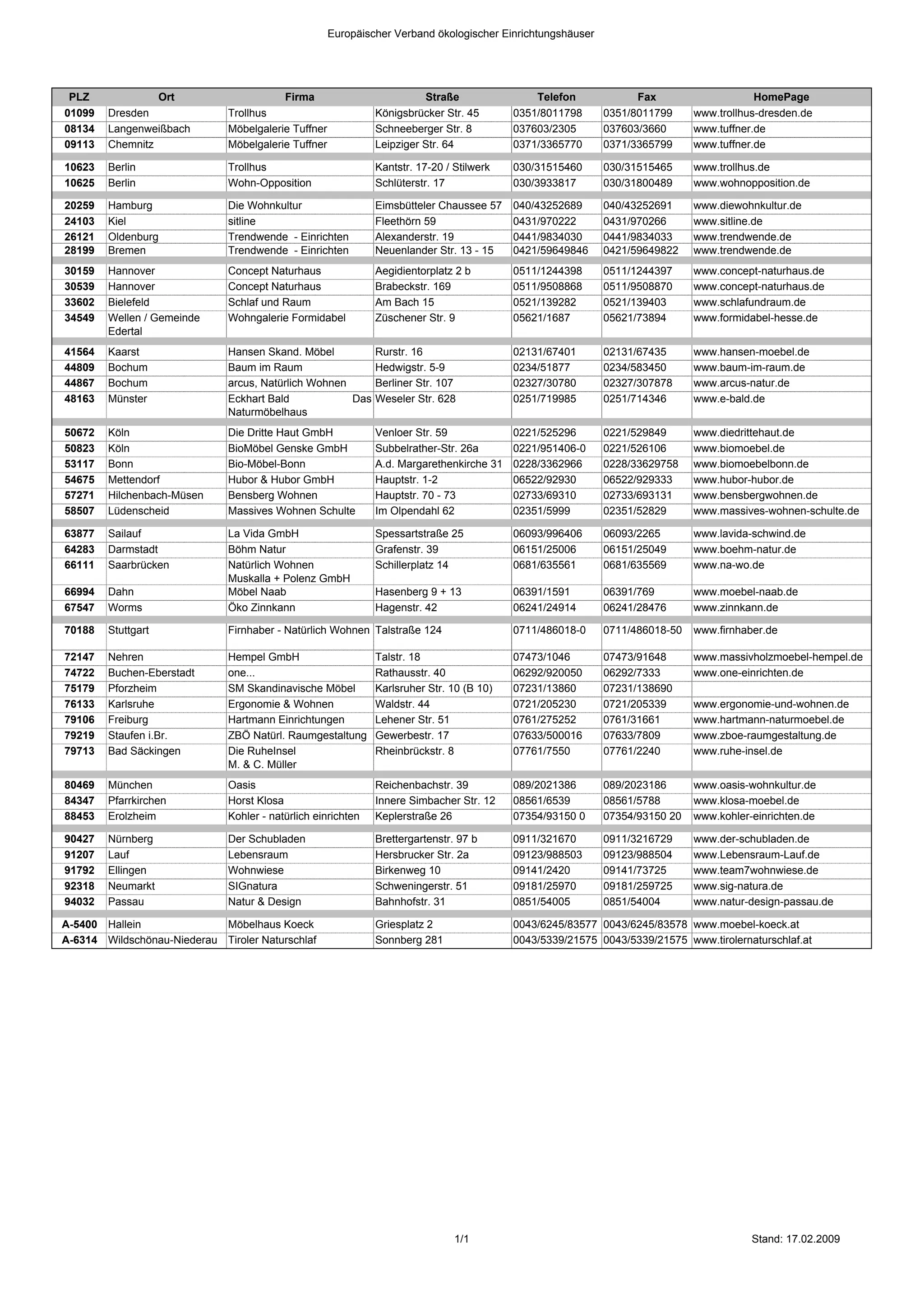 Europäischer Verband ökologischer Einrichtungshäuser

| PLZ | Ort | Firma | Straße | Telefon | Fax | HomePage |
|---|---|---|---|---|---|---|
| 01099 | Dresden | Trollhus | Königsbrücker Str. 45 | 0351/8011798 | 0351/8011799 | www.trollhus-dresden.de |
| 08134 | Langenweißbach | Möbelgalerie Tuffner | Schneeberger Str. 8 | 037603/2305 | 037603/3660 | www.tuffner.de |
| 09113 | Chemnitz | Möbelgalerie Tuffner | Leipziger Str. 64 | 0371/3365770 | 0371/3365799 | www.tuffner.de |
| 10623 | Berlin | Trollhus | Kantstr. 17-20 / Stilwerk | 030/31515460 | 030/31515465 | www.trollhus.de |
| 10625 | Berlin | Wohn-Opposition | Schlüterstr. 17 | 030/3933817 | 030/31800489 | www.wohnopposition.de |
| 20259 | Hamburg | Die Wohnkultur | Eimsbütteler Chaussee 57 | 040/43252689 | 040/43252691 | www.diewohnkultur.de |
| 24103 | Kiel | sitline | Fleethörn 59 | 0431/970222 | 0431/970266 | www.sitline.de |
| 26121 | Oldenburg | Trendwende - Einrichten | Alexanderstr. 19 | 0441/9834030 | 0441/9834033 | www.trendwende.de |
| 28199 | Bremen | Trendwende - Einrichten | Neuenlander Str. 13 - 15 | 0421/59649846 | 0421/59649822 | www.trendwende.de |
| 30159 | Hannover | Concept Naturhaus | Aegidientorplatz 2 b | 0511/1244398 | 0511/1244397 | www.concept-naturhaus.de |
| 30539 | Hannover | Concept Naturhaus | Brabeckstr. 169 | 0511/9508868 | 0511/9508870 | www.concept-naturhaus.de |
| 33602 | Bielefeld | Schlaf und Raum | Am Bach 15 | 0521/139282 | 0521/139403 | www.schlafundraum.de |
| 34549 | Wellen / Gemeinde Edertal | Wohngalerie Formidabel | Züschener Str. 9 | 05621/1687 | 05621/73894 | www.formidabel-hesse.de |
| 41564 | Kaarst | Hansen Skand. Möbel | Rurstr. 16 | 02131/67401 | 02131/67435 | www.hansen-moebel.de |
| 44809 | Bochum | Baum im Raum | Hedwigstr. 5-9 | 0234/51877 | 0234/583450 | www.baum-im-raum.de |
| 44867 | Bochum | arcus, Natürlich Wohnen | Berliner Str. 107 | 02327/30780 | 02327/307878 | www.arcus-natur.de |
| 48163 | Münster | Eckhart Bald Das Naturmöbelhaus | Weseler Str. 628 | 0251/719985 | 0251/714346 | www.e-bald.de |
| 50672 | Köln | Die Dritte Haut GmbH | Venloer Str. 59 | 0221/525296 | 0221/529849 | www.diedrittehaut.de |
| 50823 | Köln | BioMöbel Genske GmbH | Subbelrather-Str. 26a | 0221/951406-0 | 0221/526106 | www.biomoebel.de |
| 53117 | Bonn | Bio-Möbel-Bonn | A.d. Margarethenkirche 31 | 0228/3362966 | 0228/33629758 | www.biomoebelbonn.de |
| 54675 | Mettendorf | Hubor & Hubor GmbH | Hauptstr. 1-2 | 06522/92930 | 06522/929333 | www.hubor-hubor.de |
| 57271 | Hilchenbach-Müsen | Bensberg Wohnen | Hauptstr. 70 - 73 | 02733/69310 | 02733/693131 | www.bensbergwohnen.de |
| 58507 | Lüdenscheid | Massives Wohnen Schulte | Im Olpendahl 62 | 02351/5999 | 02351/52829 | www.massives-wohnen-schulte.de |
| 63877 | Sailauf | La Vida GmbH | Spessartstraße 25 | 06093/996406 | 06093/2265 | www.lavida-schwind.de |
| 64283 | Darmstadt | Böhm Natur | Grafenstr. 39 | 06151/25006 | 06151/25049 | www.boehm-natur.de |
| 66111 | Saarbrücken | Natürlich Wohnen Muskalla + Polenz GmbH | Schillerplatz 14 | 0681/635561 | 0681/635569 | www.na-wo.de |
| 66994 | Dahn | Möbel Naab | Hasenberg 9 + 13 | 06391/1591 | 06391/769 | www.moebel-naab.de |
| 67547 | Worms | Öko Zinnkann | Hagenstr. 42 | 06241/24914 | 06241/28476 | www.zinnkann.de |
| 70188 | Stuttgart | Firnhaber - Natürlich Wohnen | Talstraße 124 | 0711/486018-0 | 0711/486018-50 | www.firnhaber.de |
| 72147 | Nehren | Hempel GmbH | Talstr. 18 | 07473/1046 | 07473/91648 | www.massivholzmoebel-hempel.de |
| 74722 | Buchen-Eberstadt | one... | Rathausstr. 40 | 06292/920050 | 06292/7333 | www.one-einrichten.de |
| 75179 | Pforzheim | SM Skandinavische Möbel | Karlsruher Str. 10 (B 10) | 07231/13860 | 07231/138690 | |
| 76133 | Karlsruhe | Ergonomie & Wohnen | Waldstr. 44 | 0721/205230 | 0721/205339 | www.ergonomie-und-wohnen.de |
| 79106 | Freiburg | Hartmann Einrichtungen | Lehener Str. 51 | 0761/275252 | 0761/31661 | www.hartmann-naturmoebel.de |
| 79219 | Staufen i.Br. | ZBÖ Natürl. Raumgestaltung | Gewerbestr. 17 | 07633/500016 | 07633/7809 | www.zboe-raumgestaltung.de |
| 79713 | Bad Säckingen | Die RuheInsel M. & C. Müller | Rheinbrückstr. 8 | 07761/7550 | 07761/2240 | www.ruhe-insel.de |
| 80469 | München | Oasis | Reichenbachstr. 39 | 089/2021386 | 089/2023186 | www.oasis-wohnkultur.de |
| 84347 | Pfarrkirchen | Horst Klosa | Innere Simbacher Str. 12 | 08561/6539 | 08561/5788 | www.klosa-moebel.de |
| 88453 | Erolzheim | Kohler - natürlich einrichten | Keplerstraße 26 | 07354/93150 0 | 07354/93150 20 | www.kohler-einrichten.de |
| 90427 | Nürnberg | Der Schubladen | Brettergartenstr. 97 b | 0911/321670 | 0911/3216729 | www.der-schubladen.de |
| 91207 | Lauf | Lebensraum | Hersbrucker Str. 2a | 09123/988503 | 09123/988504 | www.Lebensraum-Lauf.de |
| 91792 | Ellingen | Wohnwiese | Birkenweg 10 | 09141/2420 | 09141/73725 | www.team7wohnwiese.de |
| 92318 | Neumarkt | SIGnatura | Schweningerstr. 51 | 09181/25970 | 09181/259725 | www.sig-natura.de |
| 94032 | Passau | Natur & Design | Bahnhofstr. 31 | 0851/54005 | 0851/54004 | www.natur-design-passau.de |
| A-5400 | Hallein | Möbelhaus Koeck | Griesplatz 2 | 0043/6245/83577 | 0043/6245/83578 | www.moebel-koeck.at |
| A-6314 | Wildschönau-Niederau | Tiroler Naturschlaf | Sonnberg 281 | 0043/5339/21575 | 0043/5339/21575 | www.tirolernaturschlaf.at |

1/1

Stand: 17.02.2009